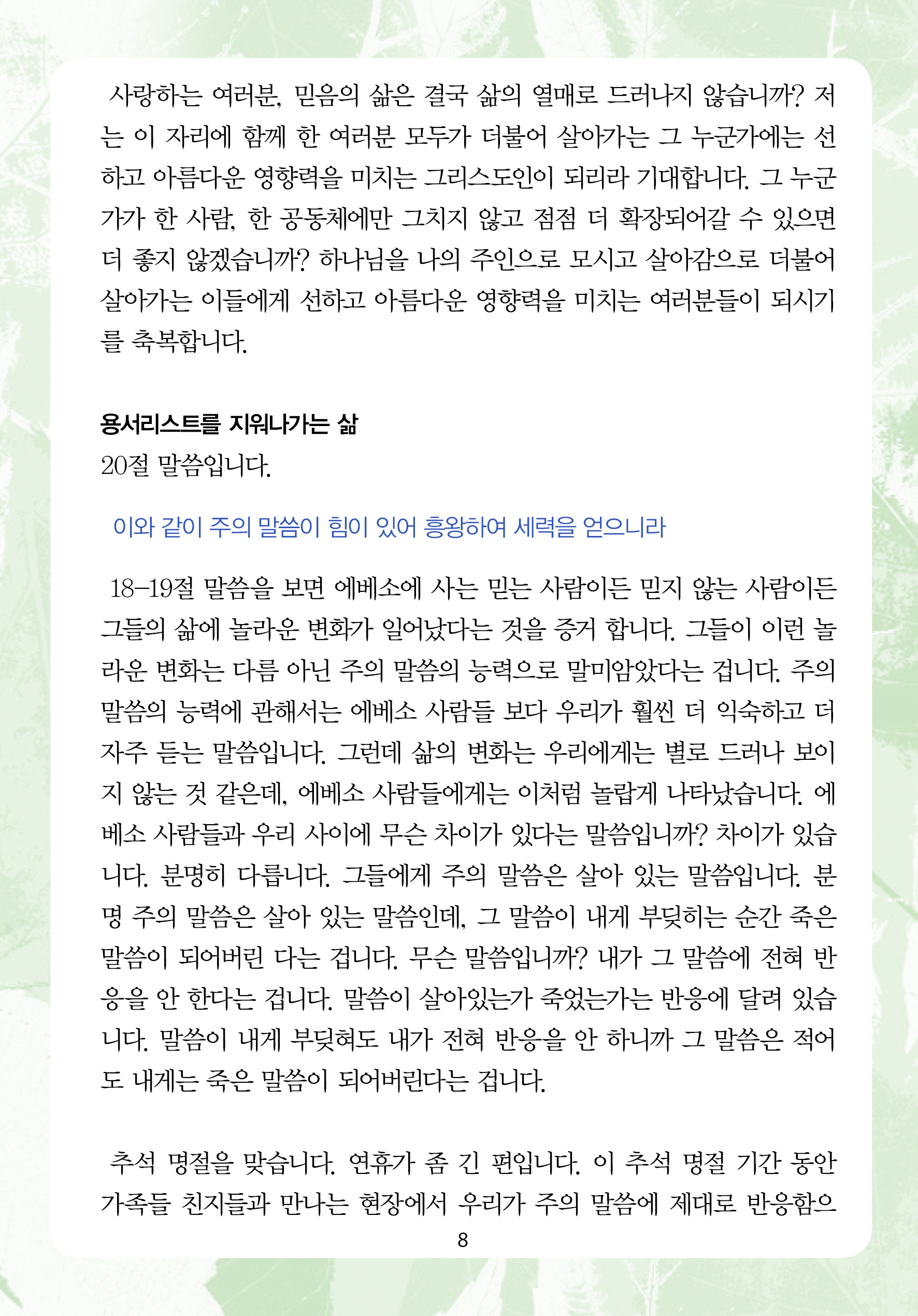 사랑하는 여러분, 믿음의 삶은 결국 삶의 열매로 드러나지 않습니까? 저는 이 자리에 함께 한 여러분 모두가 더불어 살아가는 그 누군가에는 선하고 아름다운 영향력을 미치는 그리스도인이 되리라 기대합니다. 그 누군가가 한 사람, 한 공동체에만 그치지 않고 점점 더 확장되어갈 수 있으면 더 좋지 않겠습니까? 하나님을 나의 주인으로 모시고 살아감으로 더불어 살아가는 이들에게 선하고 아름다운 영향력을 미치는 여러분들이 되시기를 축복합니다.

용서리스트를 지워나가는 삶
20절 말씀입니다.

이와 같이 주의 말씀이 힘이 있어 흥왕하여 세력을 얻으니라

18-19절 말씀을 보면 에베소에 사는 믿는 사람이든 믿지 않는 사람이든 그들의 삶에 놀라운 변화가 일어났다는 것을 증거 합니다. 그들이 이런 놀라운 변화는 다름 아닌 주의 말씀의 능력으로 말미암았다는 겁니다. 주의 말씀의 능력에 관해서는 에베소 사람들 보다 우리가 훨씬 더 익숙하고 더 자주 듣는 말씀입니다. 그런데 삶의 변화는 우리에게는 별로 드러나 보이지 않는 것 같은데, 에베소 사람들에게는 이처럼 놀랍게 나타났습니다. 에베소 사람들과 우리 사이에 무슨 차이가 있다는 말씀입니까? 차이가 있습니다. 분명히 다릅니다. 그들에게 주의 말씀은 살아 있는 말씀입니다. 분명 주의 말씀은 살아 있는 말씀인데, 그 말씀이 내게 부딪히는 순간 죽은 말씀이 되어버린 다는 겁니다. 무슨 말씀입니까? 내가 그 말씀에 전혀 반응을 안 한다는 겁니다. 말씀이 살아있는가 죽었는가는 반응에 달려 있습니다. 말씀이 내게 부딪혀도 내가 전혀 반응을 안 하니까 그 말씀은 적어도 내게는 죽은 말씀이 되어버린다는 겁니다.

추석 명절을 맞습니다. 연휴가 좀 긴 편입니다. 이 추석 명절 기간 동안 가족들 친지들과 만나는 현장에서 우리가 주의 말씀에 제대로 반응함으

8